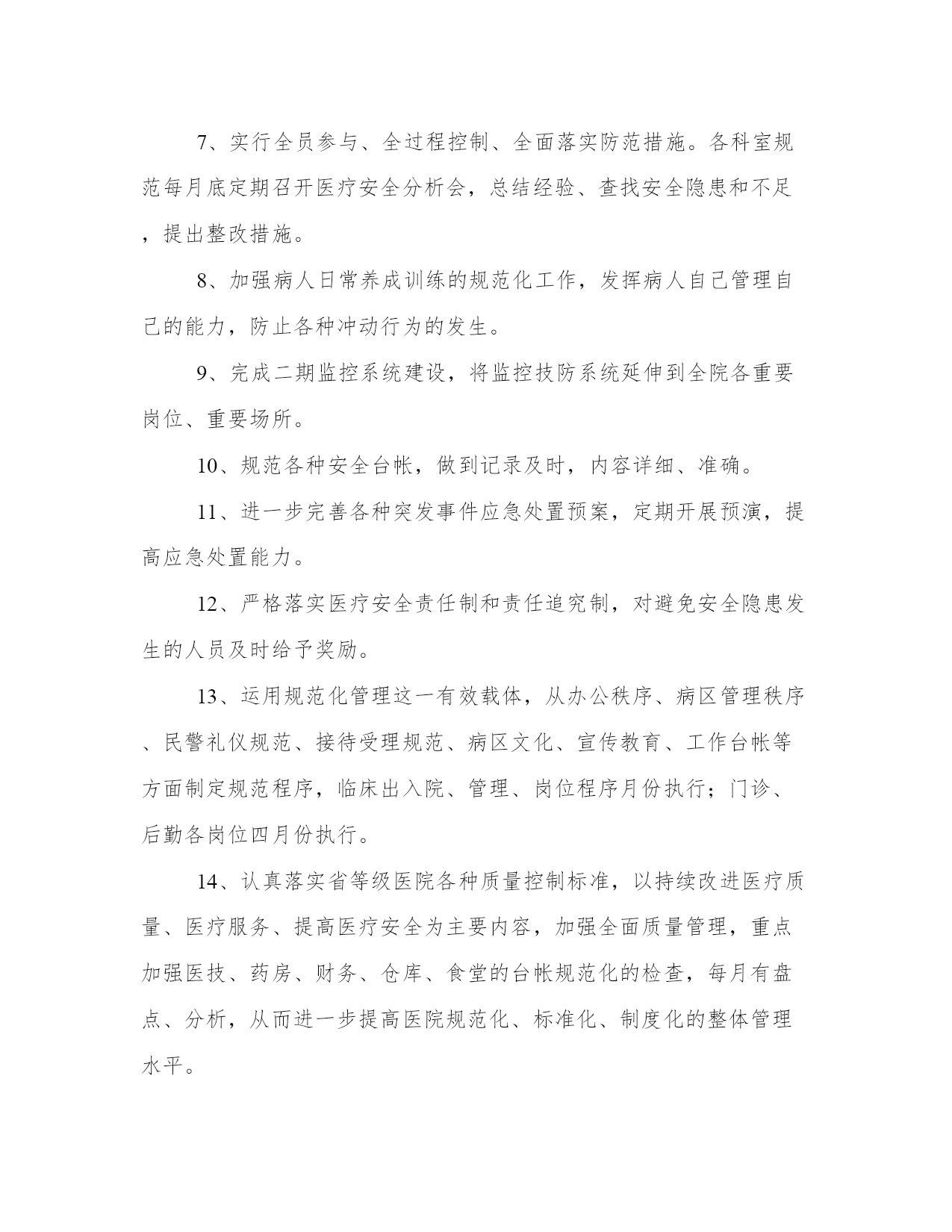 7、实行全员参与、全过程控制、全面落实防范措施。各科室规范每月底定期召开医疗安全分析会，总结经验、查找安全隐患和不足，提出整改措施。

8、加强病人日常养成训练的规范化工作，发挥病人自己管理自己的能力，防止各种冲动行为的发生。

9、完成二期监控系统建设，将监控技防系统延伸到全院各重要岗位、重要场所。

10、规范各种安全台帐，做到记录及时，内容详细、准确。

11、进一步完善各种突发事件应急处置预案，定期开展预演，提高应急处置能力。

12、严格落实医疗安全责任制和责任追究制，对避免安全隐患发生的人员及时给予奖励。

13、运用规范化管理这一有效载体，从办公秩序、病区管理秩序、民警礼仪规范、接待受理规范、病区文化、宣传教育、工作台帐等方面制定规范程序，临床出入院、管理、岗位程序月份执行；门诊、后勤各岗位四月份执行。

14、认真落实省等级医院各种质量控制标准，以持续改进医疗质量、医疗服务、提高医疗安全为主要内容，加强全面质量管理，重点加强医技、药房、财务、仓库、食堂的台帐规范化的检查，每月有盘点、分析，从而进一步提高医院规范化、标准化、制度化的整体管理水平。